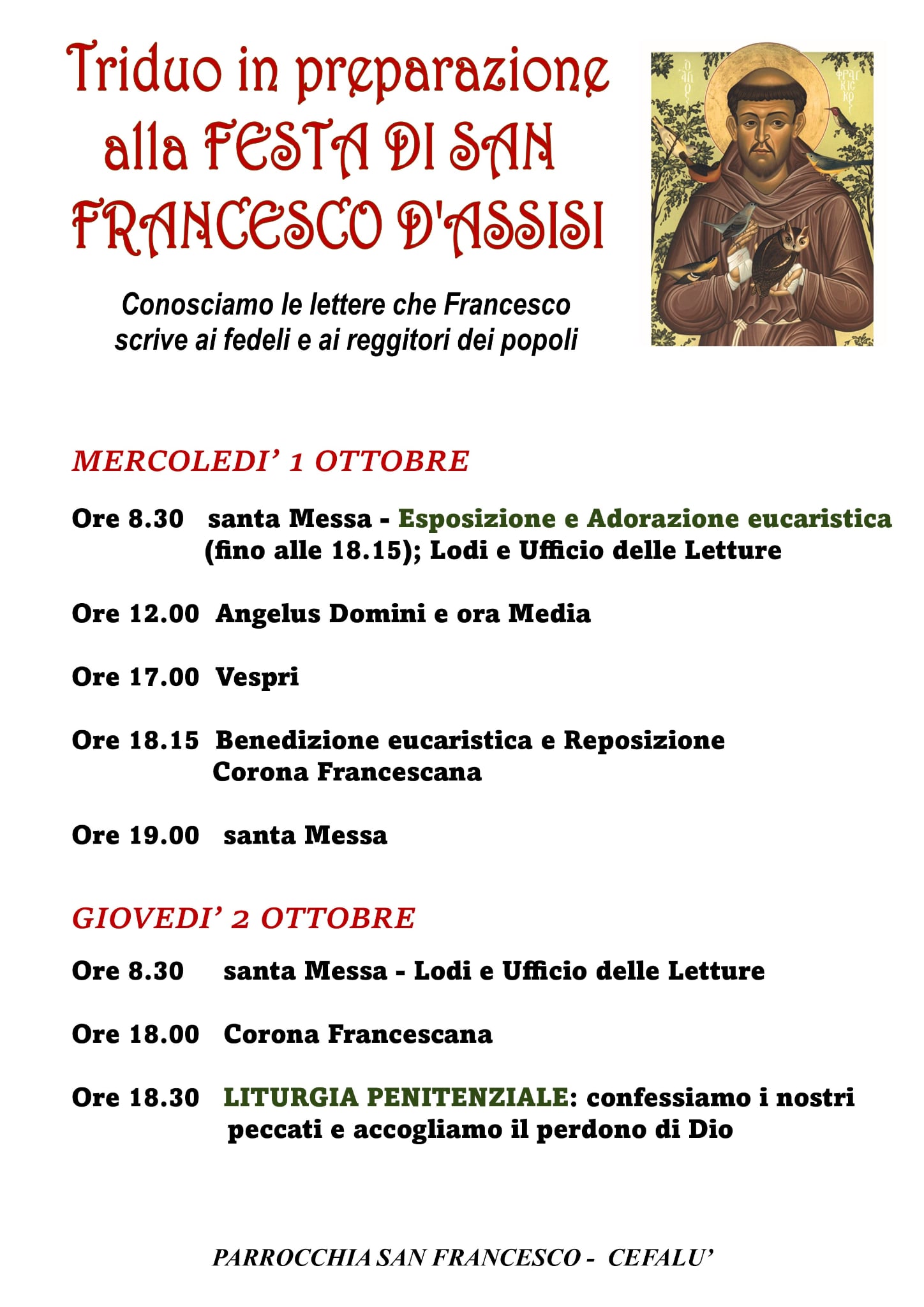 Triduo in preparazione alla FESTA DI SAN FRANCESCO D'ASSISI

Conosciamo le lettere che Francesco scrive ai fedeli e ai reggitori dei popoli

MERCOLEDI' 1 OTTOBRE

Ore 8.30 santa Messa - Esposizione e Adorazione eucaristica (fino alle 18.15); Lodi e Ufficio delle Letture

Ore 12.00 Angelus Domini e ora Media

Ore 17.00 Vespri

Ore 18.15 Benedizione eucaristica e Reposizione Corona Francescana

Ore 19.00 santa Messa

GIOVEDI' 2 OTTOBRE

Ore 8.30 santa Messa - Lodi e Ufficio delle Letture

Ore 18.00 Corona Francescana

Ore 18.30 LITURGIA PENITENZIALE: confessiamo i nostri peccati e accogliamo il perdono di Dio

PARROCCHIA SAN FRANCESCO - CEFALU'